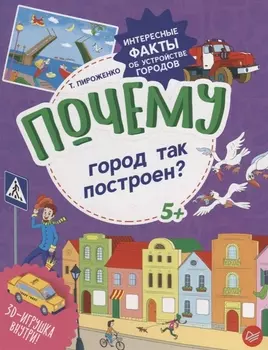 ИНТЕРЕСНЫЕ ФАКТЫ ОБ УСТРОЙСТВЕ ГОРОДОВ

Т. ПИРОЖЕНКО

ПОЧЕМУ

город так построен?

5+

3D-ИГРУШКА ВНУТРИ!